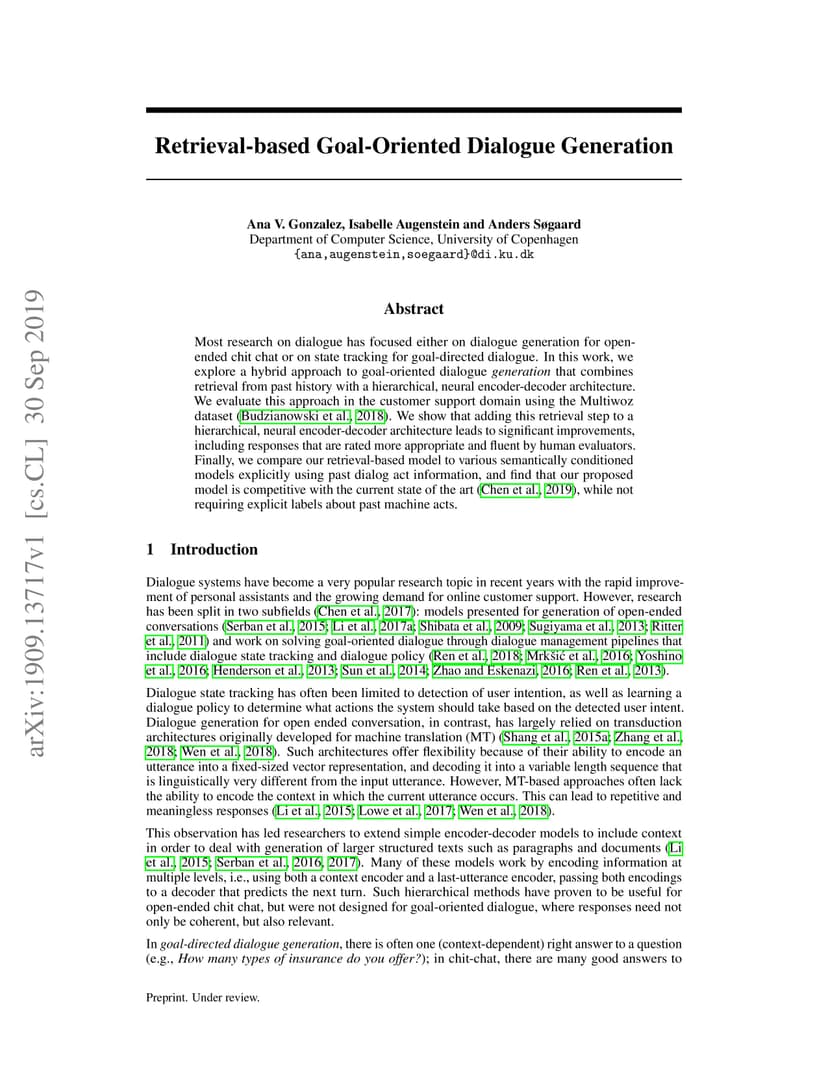 arXiv:1909.13717v1 [cs.CL] 30 Sep 2019

Retrieval-based Goal-Oriented Dialogue Generation

Ana V. Gonzalez, Isabelle Augenstein and Anders Søgaard
Department of Computer Science, University of Copenhagen
{ana,augenstein,soegaard}@di.ku.dk

Abstract

Most research on dialogue has focused either on dialogue generation for open-ended chit chat or on state tracking for goal-directed dialogue. In this work, we explore a hybrid approach to goal-oriented dialogue generation that combines retrieval from past history with a hierarchical, neural encoder-decoder architecture. We evaluate this approach in the customer support domain using the Multiwoz dataset (Budzianowski et al., 2018). We show that adding this retrieval step to a hierarchical, neural encoder-decoder architecture leads to significant improvements, including responses that are rated more appropriate and fluent by human evaluators. Finally, we compare our retrieval-based model to various semantically conditioned models explicitly using past dialog act information, and find that our proposed model is competitive with the current state of the art (Chen et al., 2019), while not requiring explicit labels about past machine acts.

1 Introduction

Dialogue systems have become a very popular research topic in recent years with the rapid improvement of personal assistants and the growing demand for online customer support. However, research has been split in two subfields (Chen et al., 2017): models presented for generation of open-ended conversations (Serban et al., 2015; Li et al., 2017a; Shibata et al., 2009; Sugiyama et al., 2013; Ritter et al., 2011) and work on solving goal-oriented dialogue through dialogue management pipelines that include dialogue state tracking and dialogue policy (Ren et al., 2018; Mrkšić et al., 2016; Yoshino et al., 2016; Henderson et al., 2013; Sun et al., 2014; Zhao and Eskenazi, 2016; Ren et al., 2013).

Dialogue state tracking has often been limited to detection of user intention, as well as learning a dialogue policy to determine what actions the system should take based on the detected user intent. Dialogue generation for open ended conversation, in contrast, has largely relied on transduction architectures originally developed for machine translation (MT) (Shang et al., 2015a; Zhang et al., 2018; Wen et al., 2018). Such architectures offer flexibility because of their ability to encode an utterance into a fixed-sized vector representation, and decoding it into a variable length sequence that is linguistically very different from the input utterance. However, MT-based approaches often lack the ability to encode the context in which the current utterance occurs. This can lead to repetitive and meaningless responses (Li et al., 2015; Lowe et al., 2017; Wen et al., 2018).

This observation has led researchers to extend simple encoder-decoder models to include context in order to deal with generation of larger structured texts such as paragraphs and documents (Li et al., 2015; Serban et al., 2016, 2017). Many of these models work by encoding information at multiple levels, i.e., using both a context encoder and a last-utterance encoder, passing both encodings to a decoder that predicts the next turn. Such hierarchical methods have proven to be useful for open-ended chit chat, but were not designed for goal-oriented dialogue, where responses need not only be coherent, but also relevant.

In goal-directed dialogue generation, there is often one (context-dependent) right answer to a question (e.g., How many types of insurance do you offer?); in chit-chat, there are many good answers to

Preprint. Under review.